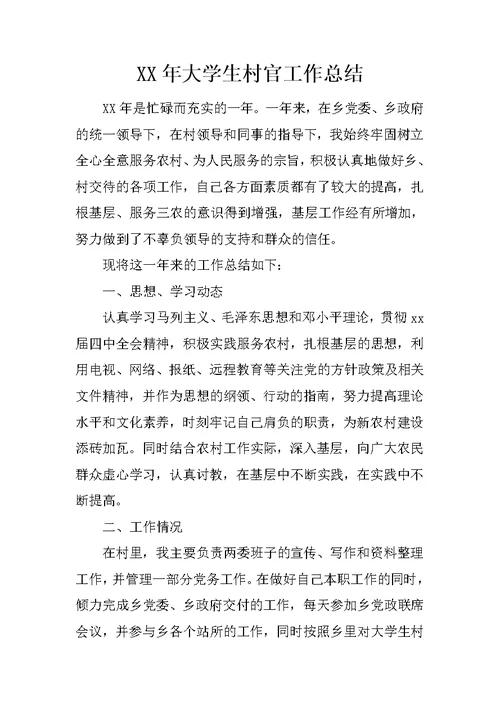 XX 年大学生村官工作总结

XX 年是忙碌而充实的一年。一年来，在乡党委、乡政府的统一领导下，在村领导和同事的指导下，我始终牢固树立全心全意服务农村、为人民服务的宗旨，积极认真地做好乡、村交待的各项工作，自己各方面素质都有了较大的提高，扎根基层、服务三农的意识得到增强，基层工作经有所增加，努力做到了不辜负领导的支持和群众的信任。

现将这一年来的工作总结如下：

一、思想、学习动态

认真学习马列主义、毛泽东思想和邓小平理论，贯彻 xx 届四中全会精神，积极实践服务农村，扎根基层的思想，利用电视、网络、报纸、远程教育等关注党的方针政策及相关文件精神，并作为思想的纲领、行动的指南，努力提高理论水平和文化素养，时刻牢记自己肩负的职责，为新农村建设添砖加瓦。同时结合农村工作实际，深入基层，向广大农民群众虚心学习，认真讨教，在基层中不断实践，在实践中不断提高。

二、工作情况

在村里，我主要负责两委班子的宣传、写作和资料整理工作，并管理一部分党务工作。在做好自己本职工作的同时，倾力完成乡党委、乡政府交付的工作，每天参加乡党政联席会议，并参与乡各个站所的工作，同时按照乡里对大学生村